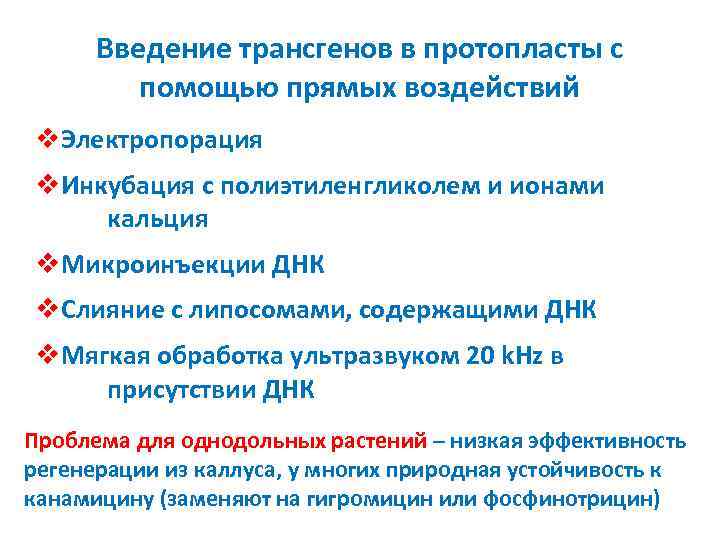 Введение трансгенов в протопласты с помощью прямых воздействий

❖Электропорация

❖Инкубация с полиэтиленгликолем и ионами кальция

❖Микроинъекции ДНК

❖Слияние с липосомами, содержащими ДНК

❖Мягкая обработка ультразвуком 20 kHz в присутствии ДНК

Проблема для однодольных растений – низкая эффективность регенерации из каллуса, у многих природная устойчивость к канамицину (заменяют на гигромицин или фосфинотрицин)